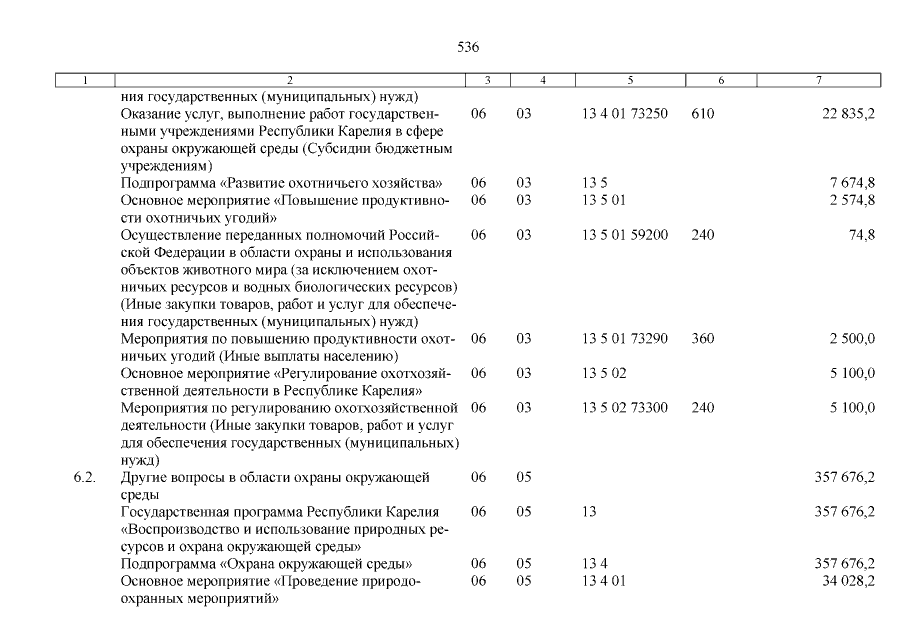 536

| 1 | 2 | 3 | 4 | 5 | 6 | 7 |
|---|---|---|---|---|---|---|
|  | ния государственных (муниципальных) нужд) |  |  |  |  |  |
|  | Оказание услуг, выполнение работ государственными учреждениями Республики Карелия в сфере охраны окружающей среды (Субсидии бюджетным учреждениям) | 06 | 03 | 13 4 01 73250 | 610 | 22 835,2 |
|  | Подпрограмма «Развитие охотничьего хозяйства» | 06 | 03 | 13 5 |  | 7 674,8 |
|  | Основное мероприятие «Повышение продуктивности охотничьих угодий» | 06 | 03 | 13 5 01 |  | 2 574,8 |
|  | Осуществление переданных полномочий Российской Федерации в области охраны и использования объектов животного мира (за исключением охотничьих ресурсов и водных биологических ресурсов) (Иные закупки товаров, работ и услуг для обеспечения государственных (муниципальных) нужд) | 06 | 03 | 13 5 01 59200 | 240 | 74,8 |
|  | Мероприятия по повышению продуктивности охотничьих угодий (Иные выплаты населению) | 06 | 03 | 13 5 01 73290 | 360 | 2 500,0 |
|  | Основное мероприятие «Регулирование охотхозяйственной деятельности в Республике Карелия» | 06 | 03 | 13 5 02 |  | 5 100,0 |
|  | Мероприятия по регулированию охотхозяйственной деятельности (Иные закупки товаров, работ и услуг для обеспечения государственных (муниципальных) нужд) | 06 | 03 | 13 5 02 73300 | 240 | 5 100,0 |
| 6.2. | Другие вопросы в области охраны окружающей среды | 06 | 05 |  |  | 357 676,2 |
|  | Государственная программа Республики Карелия «Воспроизводство и использование природных ресурсов и охрана окружающей среды» | 06 | 05 | 13 |  | 357 676,2 |
|  | Подпрограмма «Охрана окружающей среды» | 06 | 05 | 13 4 |  | 357 676,2 |
|  | Основное мероприятие «Проведение природоохранных мероприятий» | 06 | 05 | 13 4 01 |  | 34 028,2 |